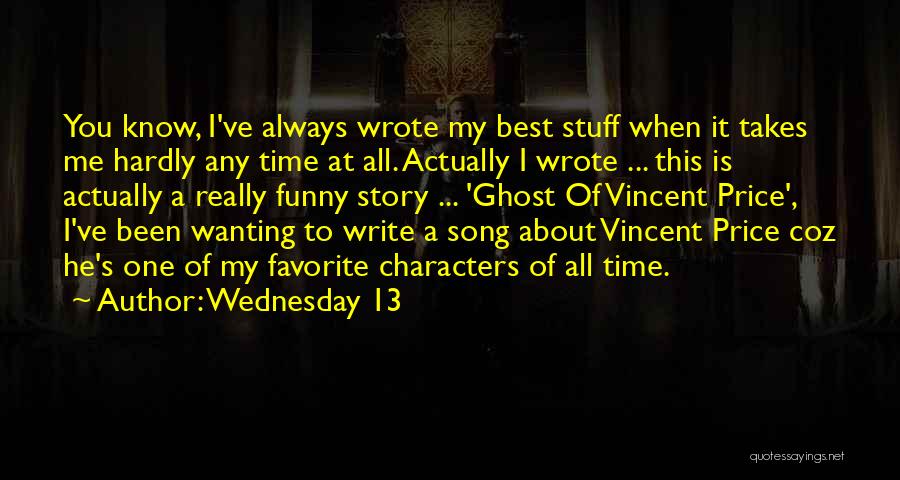 You know, I've always wrote my best stuff when it takes me hardly any time at all. Actually I wrote ... this is actually a really funny story ... 'Ghost Of Vincent Price', I've been wanting to write a song about Vincent Price coz he's one of my favorite characters of all time.
~ Author: Wednesday 13

quotessayings.net